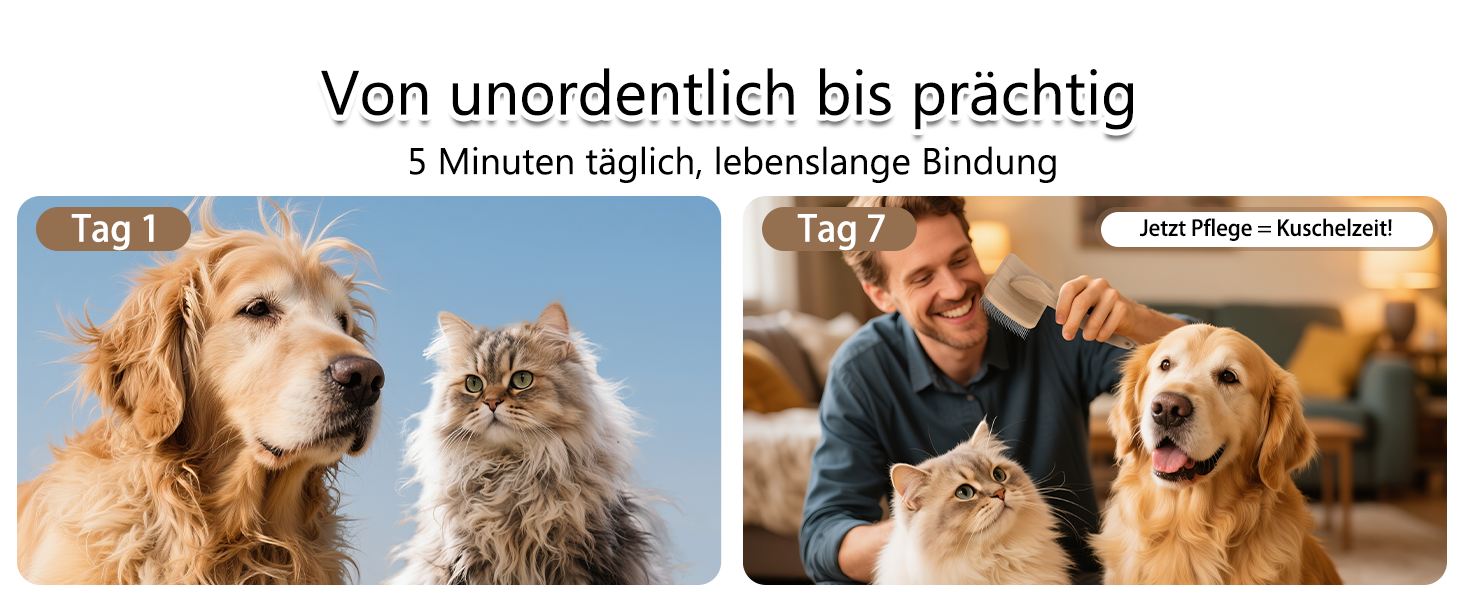 Von unordentlich bis prächtig

5 Minuten täglich, lebenslange Bindung

Tag 1

Tag 7

Jetzt Pflege = Kuschelzeit!